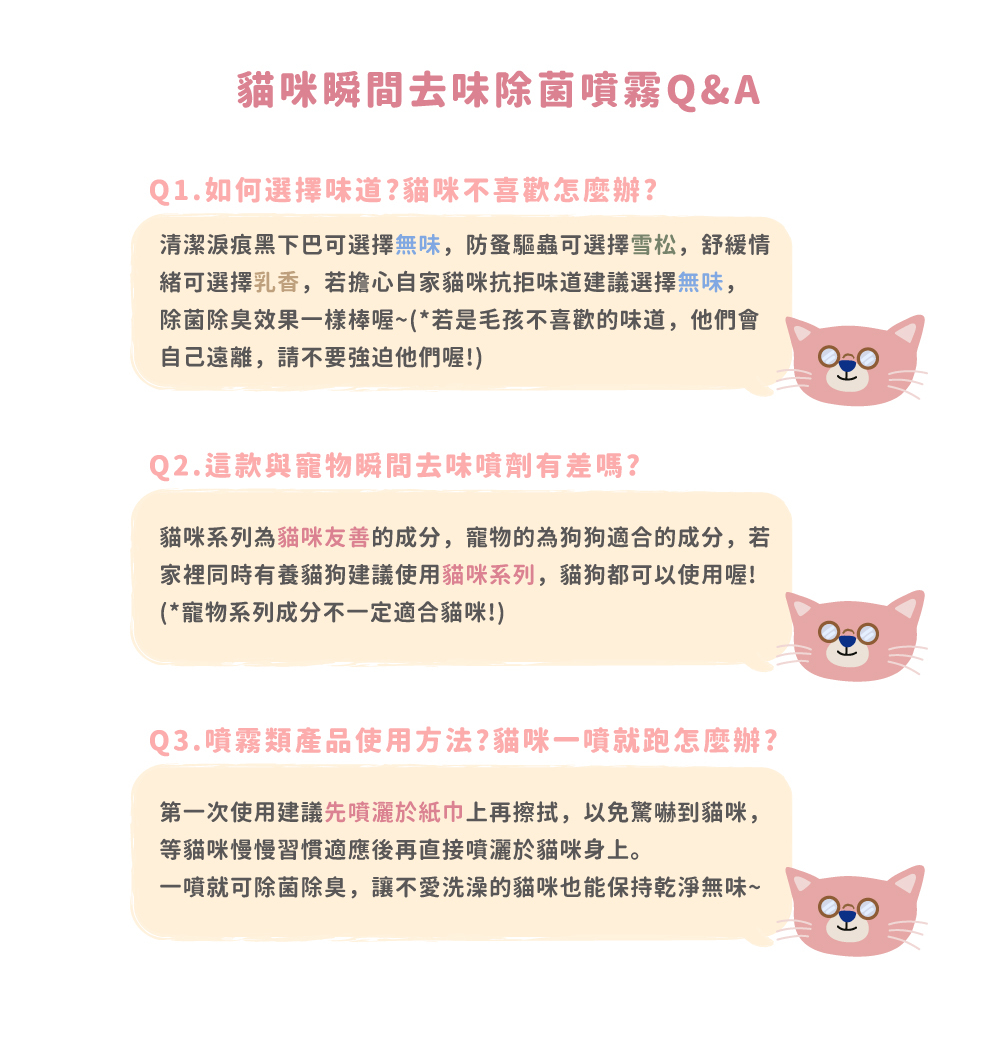 貓咪瞬間去味除菌噴霧Q&A

Q1.如何選擇味道?貓咪不喜歡怎麼辦?

清潔淚痕黑下巴可選擇無味，防蚤驅蟲可選擇雪松，舒緩情緒可選擇乳香，若擔心自家貓咪抗拒味道建議選擇無味，除菌除臭效果一樣棒喔~(*若是毛孩不喜歡的味道，他們會自己遠離，請不要強迫他們喔!)

Q2.這款與寵物瞬間去味噴劑有差嗎?

貓咪系列為貓咪友善的成分，寵物的為狗狗適合的成分，若家裡同時有養貓狗建議使用貓咪系列，貓狗都可以使用喔!(*寵物系列成分不一定適合貓咪!)

Q3.噴霧類產品使用方法?貓咪一噴就跑怎麼辦?

第一次使用建議先噴灑於紙巾上再擦拭，以免驚嚇到貓咪，等貓咪慢慢習慣適應後再直接噴灑於貓咪身上。
一噴就可除菌除臭，讓不愛洗澡的貓咪也能保持乾淨無味~